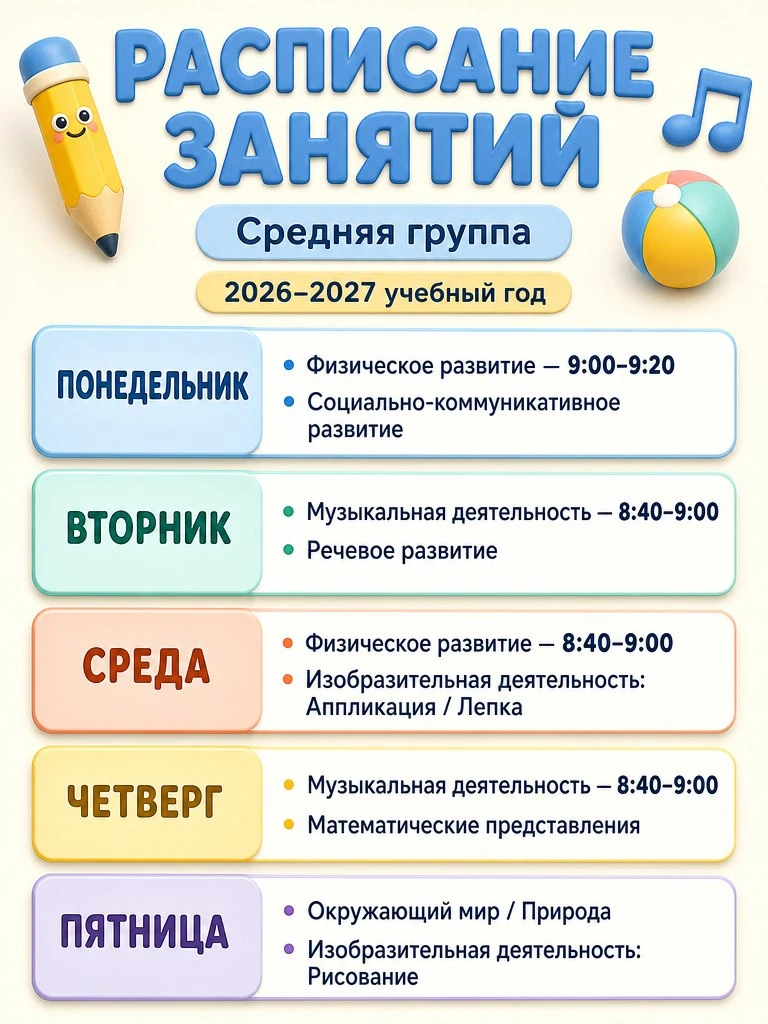 РАСПИСАНИЕ ЗАНЯТИЙ

Средняя группа

2026–2027 учебный год

ПОНЕДЕЛЬНИК
• Физическое развитие — 9:00–9:20
• Социально-коммуникативное развитие

ВТОРНИК
• Музыкальная деятельность — 8:40–9:00
• Речевое развитие

СРЕДА
• Физическое развитие — 8:40–9:00
• Изобразительная деятельность: Аппликация / Лепка

ЧЕТВЕРГ
• Музыкальная деятельность — 8:40–9:00
• Математические представления

ПЯТНИЦА
• Окружающий мир / Природа
• Изобразительная деятельность: Рисование